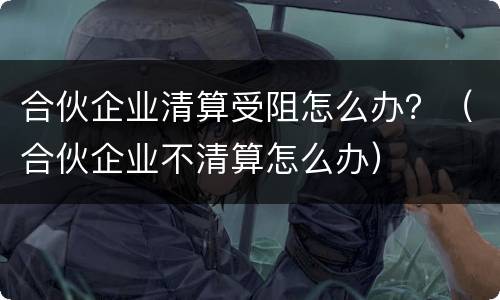 合伙企业清算受阻怎么办？（合伙企业不清算怎么办）